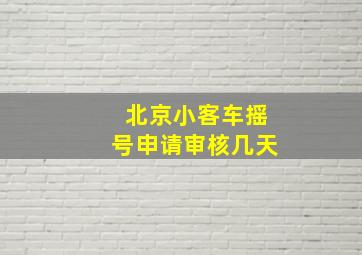 北京小客车摇号申请审核几天